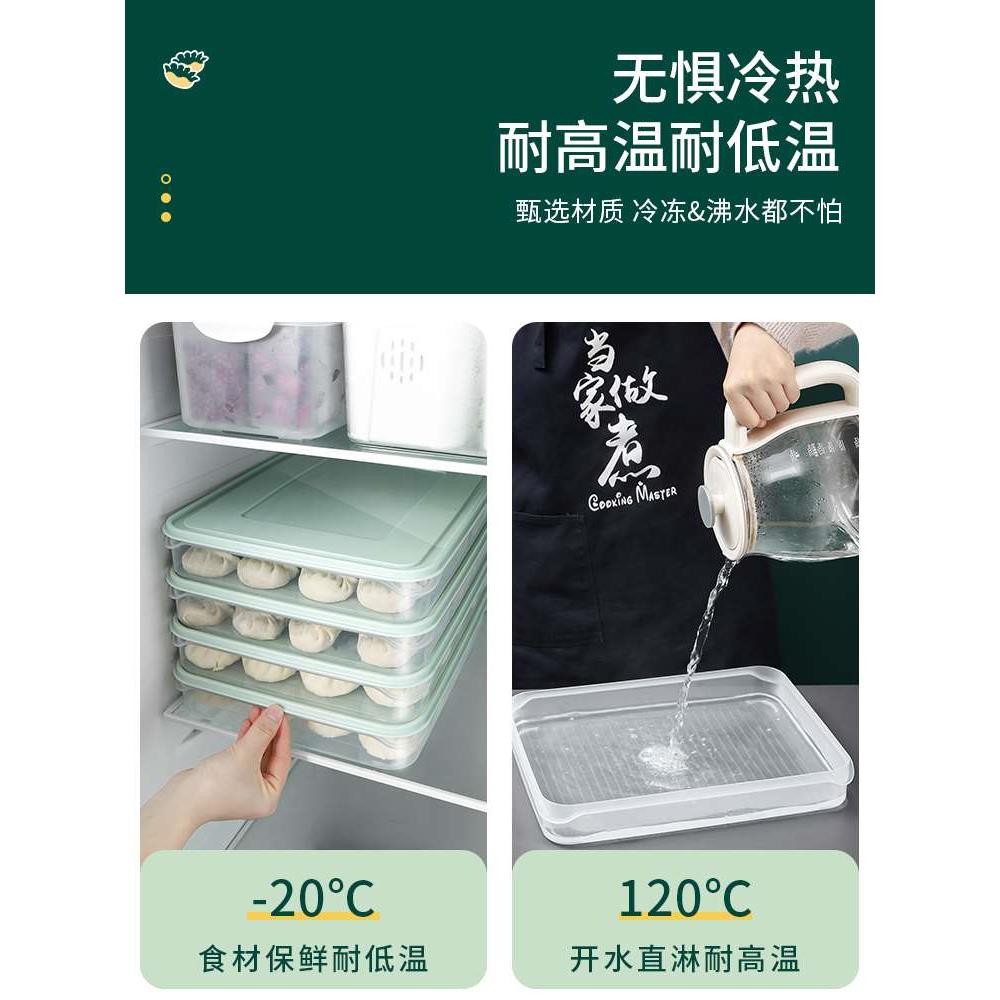 无惧冷热
耐高温耐低温

甄选材质 冷冻&沸水都不怕

当家做煮
COOKING MASTER

-20℃
食材保鲜耐低温

120℃
开水直淋耐高温